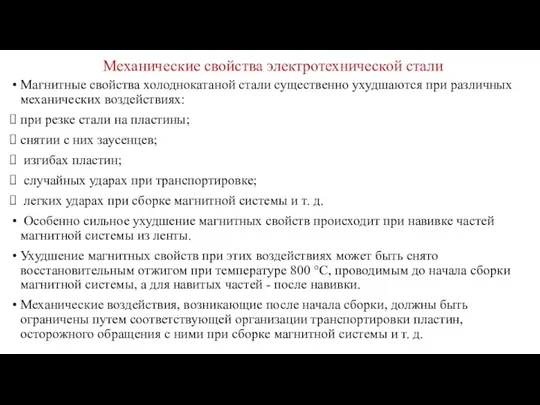 Механические свойства электротехнической стали

• Магнитные свойства холоднокатаной стали существенно ухудшаются при различных механических воздействиях:

 при резке стали на пластины;

 снятии с них заусенцев;

 изгибах пластин;

 случайных ударах при транспортировке;

 легких ударах при сборке магнитной системы и т. д.

• Особенно сильное ухудшение магнитных свойств происходит при навивке частей магнитной системы из ленты.

• Ухудшение магнитных свойств при этих воздействиях может быть снято восстановительным отжигом при температуре 800 °С, проводимым до начала сборки магнитной системы, а для навитых частей - после навивки.

• Механические воздействия, возникающие после начала сборки, должны быть ограничены путем соответствующей организации транспортировки пластин, осторожного обращения с ними при сборке магнитной системы и т. д.